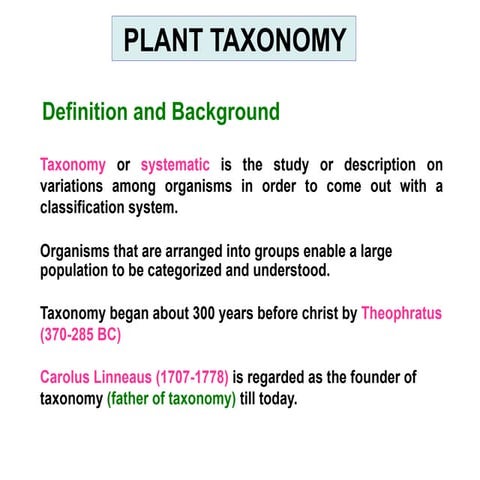 PLANT TAXONOMY

Definition and Background

Taxonomy or systematic is the study or description on variations among organisms in order to come out with a classification system.

Organisms that are arranged into groups enable a large population to be categorized and understood.

Taxonomy began about 300 years before christ by Theophratus (370-285 BC)

Carolus Linneaus (1707-1778) is regarded as the founder of taxonomy (father of taxonomy) till today.